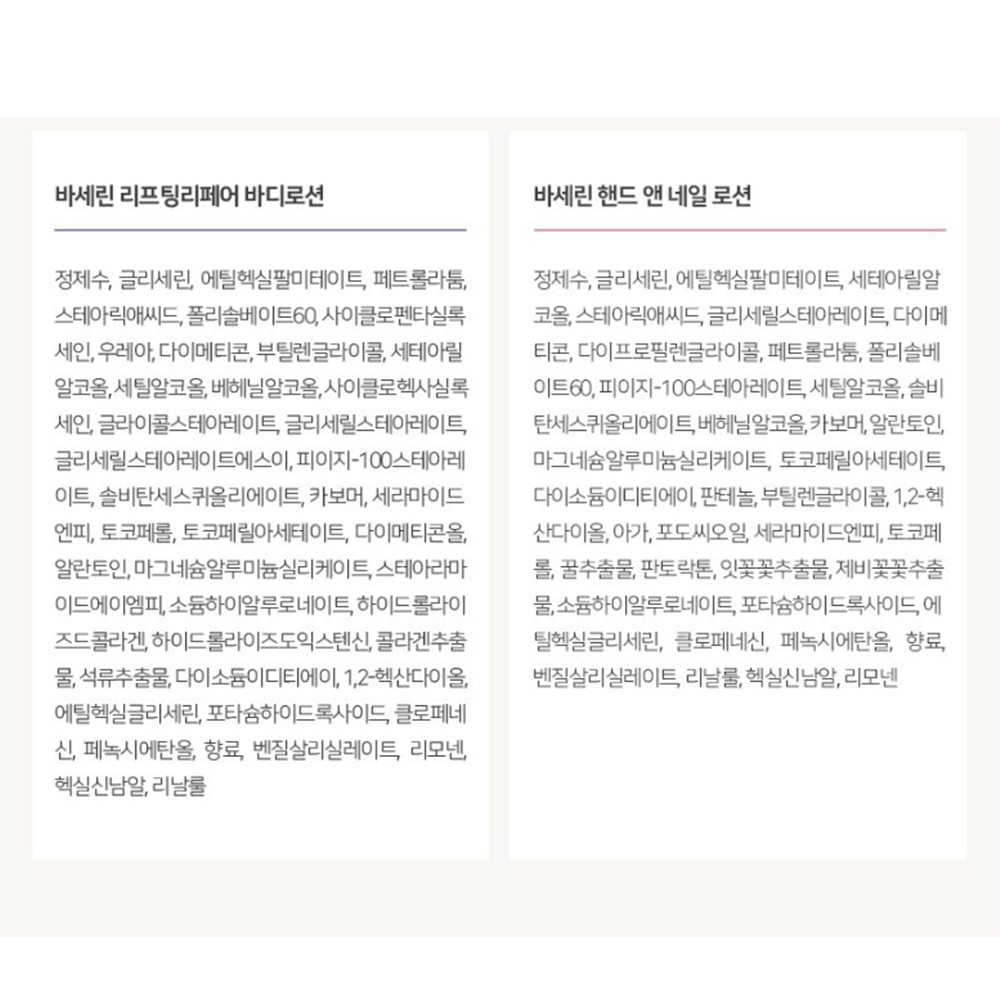 바세린 리프팅리페어 바디로션

정제수, 글리세린, 에틸헥실팔미테이트, 페트롤라툼, 스테아릭애씨드, 폴리솔베이트60, 사이클로펜타실록세인, 우레아, 다이메티콘, 부틸렌글라이콜, 세테아릴알코올, 세틸알코올, 베헤닐알코올, 사이클로헥사실록세인, 글라이콜스테아레이트, 글리세릴스테아레이트, 글리세릴스테아레이트에스이, 피이지-100스테아레이트, 솔비탄세스퀴올리에이트, 카보머, 세라마이드엔피, 토코페롤, 토코페릴아세테이트, 다이메티콘올, 알란토인, 마그네슘알루미늄실리케이트, 스테아라마이드에이엠피, 소듐하이알루로네이트, 하이드롤라이즈드콜라겐, 하이드롤라이즈도익스텐신, 콜라겐추출물, 석류추출물, 다이소듐이디티에이, 1,2-헥산다이올, 에틸헥실글리세린, 포타슘하이드록사이드, 클로페네신, 페녹시에탄올, 향료, 벤질살리실레이트, 리모넨, 헥실신남알, 리날룰

바세린 핸드 앤 네일 로션

정제수, 글리세린, 에틸헥실팔미테이트, 세테아릴알코올, 스테아릭애씨드, 글리세릴스테아레이트, 다이메티콘, 다이프로필렌글라이콜, 페트롤라툼, 폴리솔베이트60, 피이지-100스테아레이트, 세틸알코올, 솔비탄세스퀴올리에이트, 베헤닐알코올, 카보머, 알란토인, 마그네슘알루미늄실리케이트, 토코페릴아세테이트, 다이소듐이디티에이, 판테놀, 부틸렌글라이콜, 1,2-헥산다이올, 아가, 포도씨오일, 세라마이드엔피, 토코페롤, 꿀추출물, 판토락톤, 잇꽃꽃추출물, 제비꽃꽃추출물, 소듐하이알루로네이트, 포타슘하이드록사이드, 에틸헥실글리세린, 클로페네신, 페녹시에탄올, 향료, 벤질살리실레이트, 리날룰, 헥실신남알, 리모넨